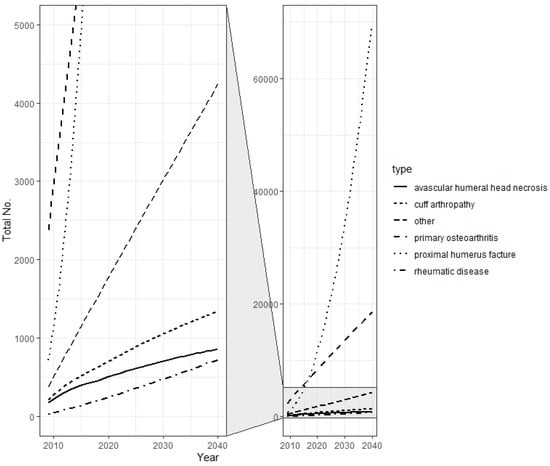 5000
4000
3000
2000
1000
0
Total No.
2010 2020 2030 2040
Year

60000
40000
20000
0
2010 2020 2030 2040

type
avascular humeral head necrosis
cuff arthropathy
other
primary osteoarthritis
proximal humerus facture
rheumatic disease